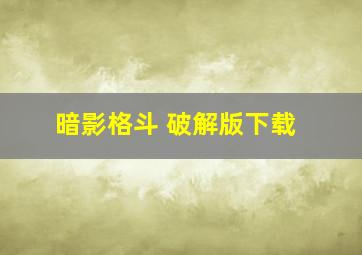 暗影格斗 破解版下载